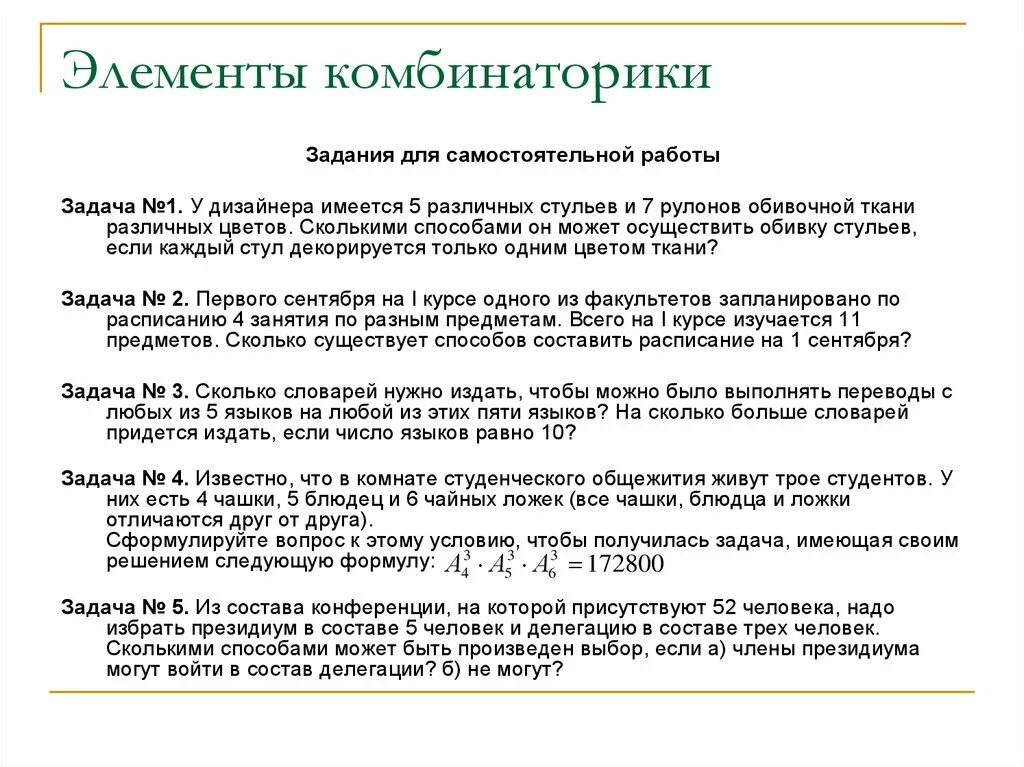 Элементы комбинаторики

Задания для самостоятельной работы

Задача №1. У дизайнера имеется 5 различных стульев и 7 рулонов обивочной ткани различных цветов. Сколькими способами он может осуществить обивку стульев, если каждый стул декорируется только одним цветом ткани?

Задача № 2. Первого сентября на I курсе одного из факультетов запланировано по расписанию 4 занятия по разным предметам. Всего на I курсе изучается 11 предметов. Сколько существует способов составить расписание на 1 сентября?

Задача № 3. Сколько словарей нужно издать, чтобы можно было выполнять переводы с любых из 5 языков на любой из этих пяти языков? На сколько больше словарей придется издать, если число языков равно 10?

Задача № 4. Известно, что в комнате студенческого общежития живут трое студентов. У них есть 4 чашки, 5 блюдец и 6 чайных ложек (все чашки, блюдца и ложки отличаются друг от друга).
Сформулируйте вопрос к этому условию, чтобы получилась задача, имеющая своим решением следующую формулу: $A_4^3 \cdot A_5^3 \cdot A_6^3 = 172800$

Задача № 5. Из состава конференции, на которой присутствуют 52 человека, надо избрать президиум в составе 5 человек и делегацию в составе трех человек. Сколькими способами может быть произведен выбор, если а) члены президиума могут войти в состав делегации? б) не могут?